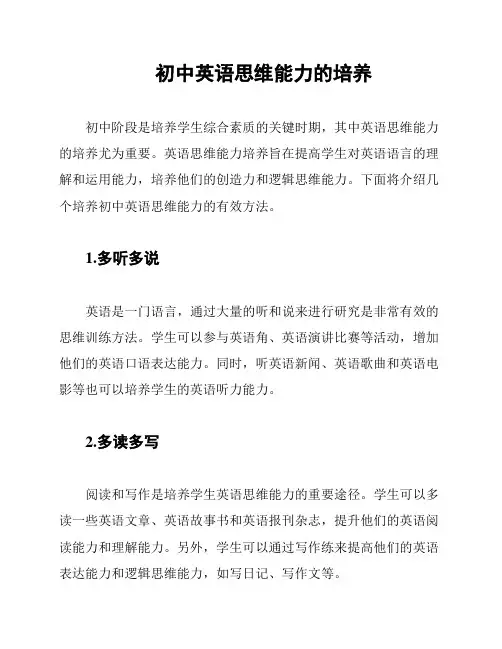 初中英语思维能力的培养

初中阶段是培养学生综合素质的关键时期，其中英语思维能力的培养尤为重要。英语思维能力培养旨在提高学生对英语语言的理解和运用能力，培养他们的创造力和逻辑思维能力。下面将介绍几个培养初中英语思维能力的有效方法。

1.多听多说

英语是一门语言，通过大量的听和说来进行研究是非常有效的思维训练方法。学生可以参与英语角、英语演讲比赛等活动，增加他们的英语口语表达能力。同时，听英语新闻、英语歌曲和英语电影等也可以培养学生的英语听力能力。

2.多读多写

阅读和写作是培养学生英语思维能力的重要途径。学生可以多读一些英语文章、英语故事书和英语报刊杂志，提升他们的英语阅读能力和理解能力。另外，学生可以通过写作练来提高他们的英语表达能力和逻辑思维能力，如写日记、写作文等。